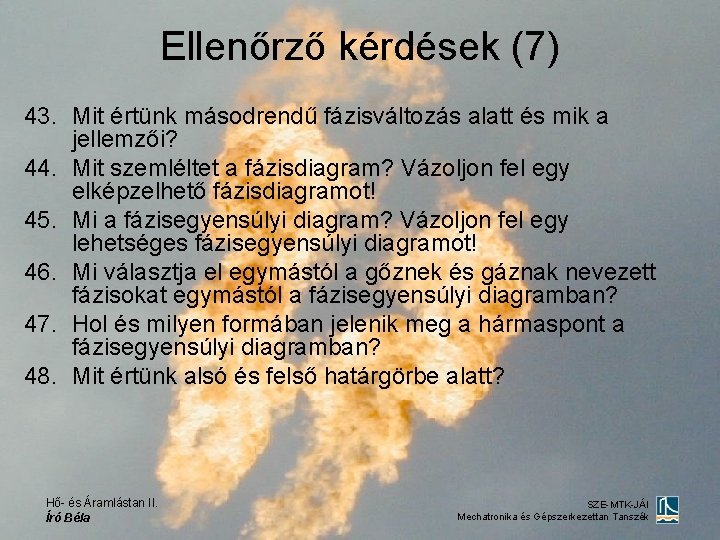 Ellenőrző kérdések (7)

43. Mit értünk másodrendű fázisváltozás alatt és mik a jellemzői?

44. Mit szemléltet a fázisdiagram? Vázoljon fel egy elképzelhető fázisdiagramot!

45. Mi a fázisegyensúlyi diagram? Vázoljon fel egy lehetséges fázisegyensúlyi diagramot!

46. Mi választja el egymástól a gőznek és gáznak nevezett fázisokat egymástól a fázisegyensúlyi diagramban?

47. Hol és milyen formában jelenik meg a hármaspont a fázisegyensúlyi diagramban?

48. Mit értünk alsó és felső határgörbe alatt?

Hő- és Áramlástan II.
Író Béla

SZE-MTK-JÁI
Mechatronika és Gépszerkezettan Tanszék